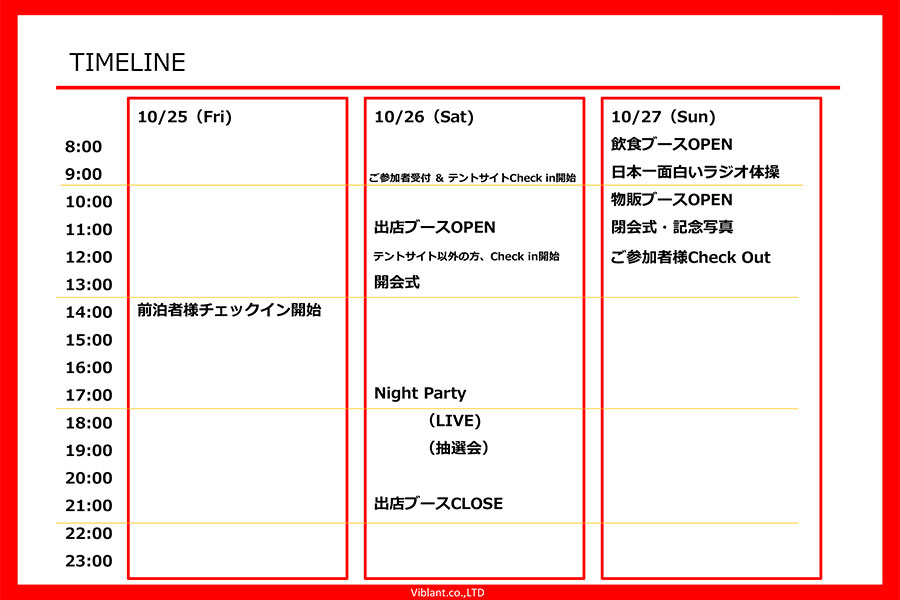 TIMELINE

| | 10/25（Fri） | 10/26（Sat） | 10/27（Sun） |
|---|---|---|---|
| 8:00 | | | 飲食ブースOPEN |
| 9:00 | | ご参加者受付 & テントサイトCheck in開始 | 日本一面白いラジオ体操 |
| 10:00 | | | 物販ブースOPEN |
| 11:00 | | 出店ブースOPEN | 閉会式・記念写真 |
| 12:00 | | テントサイト以外の方、Check in開始 | ご参加者様Check Out |
| 13:00 | | 開会式 | |
| 14:00 | 前泊者様チェックイン開始 | | |
| 15:00 | | | |
| 16:00 | | | |
| 17:00 | | Night Party | |
| 18:00 | | （LIVE） | |
| 19:00 | | （抽選会） | |
| 20:00 | | | |
| 21:00 | | 出店ブースCLOSE | |
| 22:00 | | | |
| 23:00 | | | |

Viblant.co.,LTD